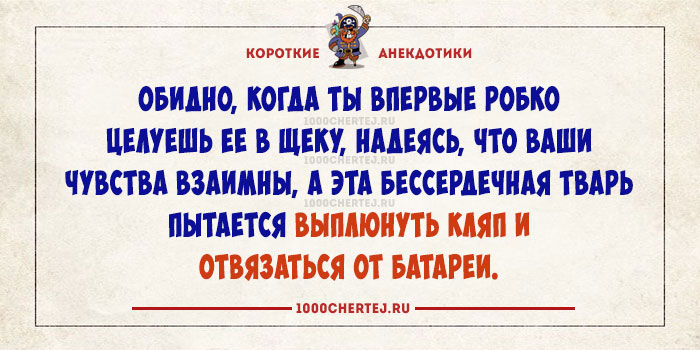 КОРОТКИЕ АНЕКДОТИКИ

ОБИДНО, КОГДА ТЫ ВПЕРВЫЕ РОБКО ЦЕЛУЕШЬ ЕЕ В ЩЕКУ, НАДЕЯСЬ, ЧТО ВАШИ ЧУВСТВА ВЗАИМНЫ, А ЭТА БЕССЕРДЕЧНАЯ ТВАРЬ ПЫТАЕТСЯ ВЫПЛЮНУТЬ КЛЯП И ОТВЯЗАТЬСЯ ОТ БАТАРЕИ.

1000CHERTEJ.RU
1000CHERTEJ.RU
1000CHERTEJ.RU

1000CHERTEJ.RU